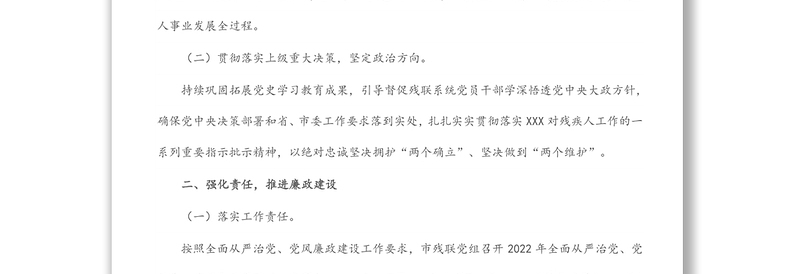 人事业发展全过程。

（二）贯彻落实上级重大决策，坚定政治方向。

持续巩固拓展党史学习教育成果，引导督促残联系统党员干部学深悟透党中央大政方针，确保党中央决策部署和省、市委工作要求落到实处，扎扎实实贯彻落实XXX对残疾人工作的一系列重要指示批示精神，以绝对忠诚坚决拥护“两个确立”、坚决做到“两个维护”。

二、强化责任，推进廉政建设

（一）落实工作责任。

按照全面从严治党、党风廉政建设工作要求，市残联党组召开2022年全面从严治党、党